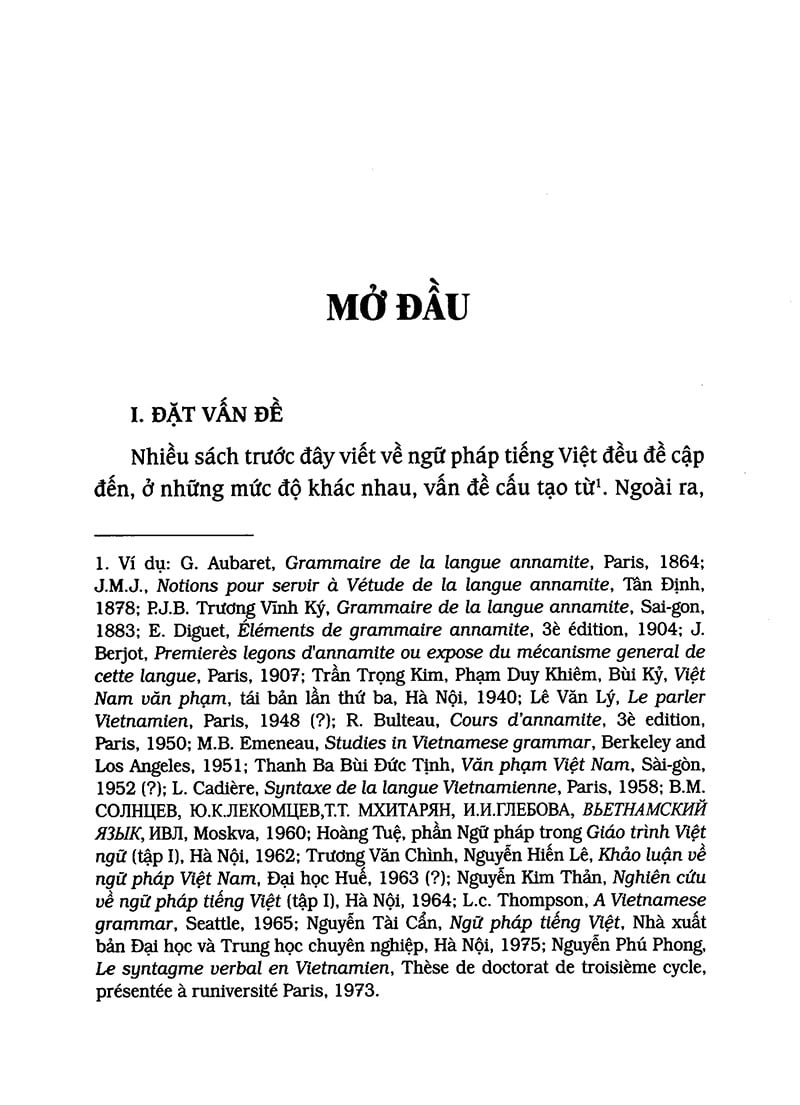 MỞ ĐẦU

I. ĐẶT VẤN ĐỀ

Nhiều sách trước đây viết về ngữ pháp tiếng Việt đều đề cập đến, ở những mức độ khác nhau, vấn đề cấu tạo từ$^{1}$. Ngoài ra,

1. Ví dụ: G. Aubaret, Grammaire de la langue annamite, Paris, 1864; J.M.J., Notions pour servir à Vétude de la langue annamite, Tân Định, 1878; P.J.B. Trương Vĩnh Ký, Grammaire de la langue annamite, Sai-gon, 1883; E. Diguet, Éléments de grammaire annamite, 3è édition, 1904; J. Berjot, Premierès legons d'annamite ou expose du mécanisme general de cette langue, Paris, 1907; Trần Trọng Kim, Phạm Duy Khiêm, Bùi Kỷ, Việt Nam văn phạm, tái bản lần thứ ba, Hà Nội, 1940; Lê Văn Lý, Le parler Vietnamien, Paris, 1948 (?); R. Bulteau, Cours d'annamite, 3è edition, Paris, 1950; M.B. Emeneau, Studies in Vietnamese grammar, Berkeley and Los Angeles, 1951; Thanh Ba Bùi Đức Tịnh, Văn phạm Việt Nam, Sài-gòn, 1952 (?); L. Cadière, Syntaxe de la langue Vietnamienne, Paris, 1958; B.M. СОЛНЦЕВ, Ю.К.ЛЕКОМЦЕВ,Т.Т. МХИТАРЯН, И.И.ГЛЕБОВА, ВЬЕТНАМСКИЙ ЯЗЫК, ИВЛ, Moskva, 1960; Hoàng Tuệ, phần Ngữ pháp trong Giáo trình Việt ngữ (tập I), Hà Nội, 1962; Trương Văn Chình, Nguyễn Hiến Lê, Khảo luận về ngữ pháp Việt Nam, Đại học Huế, 1963 (?); Nguyễn Kim Thản, Nghiên cứu về ngữ pháp tiếng Việt (tập I), Hà Nội, 1964; L.c. Thompson, A Vietnamese grammar, Seattle, 1965; Nguyễn Tài Cẩn, Ngữ pháp tiếng Việt, Nhà xuất bản Đại học và Trung học chuyên nghiệp, Hà Nội, 1975; Nguyễn Phú Phong, Le syntagme verbal en Vietnamien, Thèse de doctorat de troisième cycle, présentée à runiversité Paris, 1973.